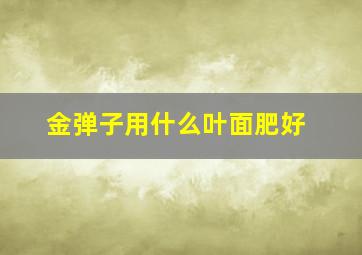 金弹子用什么叶面肥好